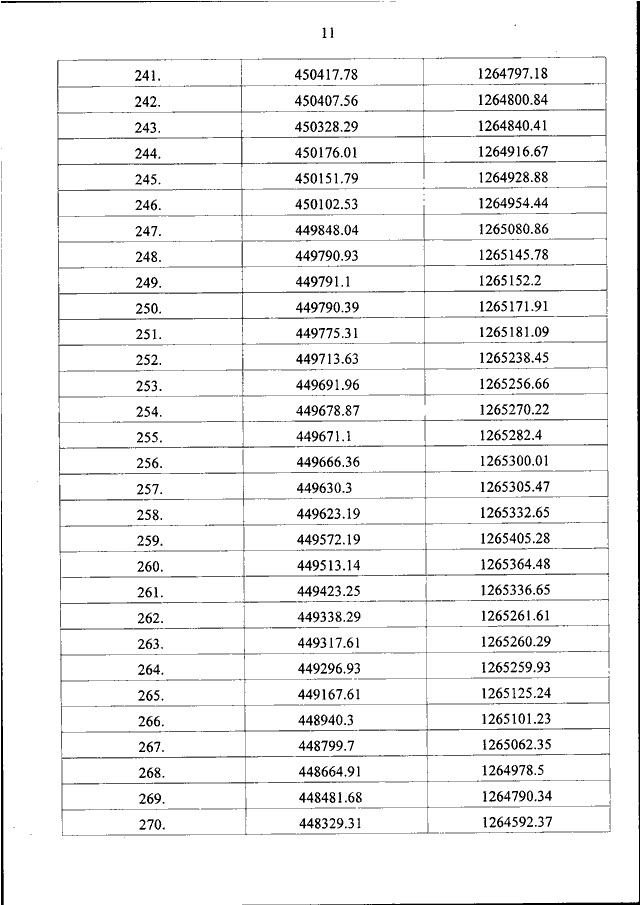 11

| | | |
|---|---|---|
| 241. | 450417.78 | 1264797.18 |
| 242. | 450407.56 | 1264800.84 |
| 243. | 450328.29 | 1264840.41 |
| 244. | 450176.01 | 1264916.67 |
| 245. | 450151.79 | 1264928.88 |
| 246. | 450102.53 | 1264954.44 |
| 247. | 449848.04 | 1265080.86 |
| 248. | 449790.93 | 1265145.78 |
| 249. | 449791.1 | 1265152.2 |
| 250. | 449790.39 | 1265171.91 |
| 251. | 449775.31 | 1265181.09 |
| 252. | 449713.63 | 1265238.45 |
| 253. | 449691.96 | 1265256.66 |
| 254. | 449678.87 | 1265270.22 |
| 255. | 449671.1 | 1265282.4 |
| 256. | 449666.36 | 1265300.01 |
| 257. | 449630.3 | 1265305.47 |
| 258. | 449623.19 | 1265332.65 |
| 259. | 449572.19 | 1265405.28 |
| 260. | 449513.14 | 1265364.48 |
| 261. | 449423.25 | 1265336.65 |
| 262. | 449338.29 | 1265261.61 |
| 263. | 449317.61 | 1265260.29 |
| 264. | 449296.93 | 1265259.93 |
| 265. | 449167.61 | 1265125.24 |
| 266. | 448940.3 | 1265101.23 |
| 267. | 448799.7 | 1265062.35 |
| 268. | 448664.91 | 1264978.5 |
| 269. | 448481.68 | 1264790.34 |
| 270. | 448329.31 | 1264592.37 |